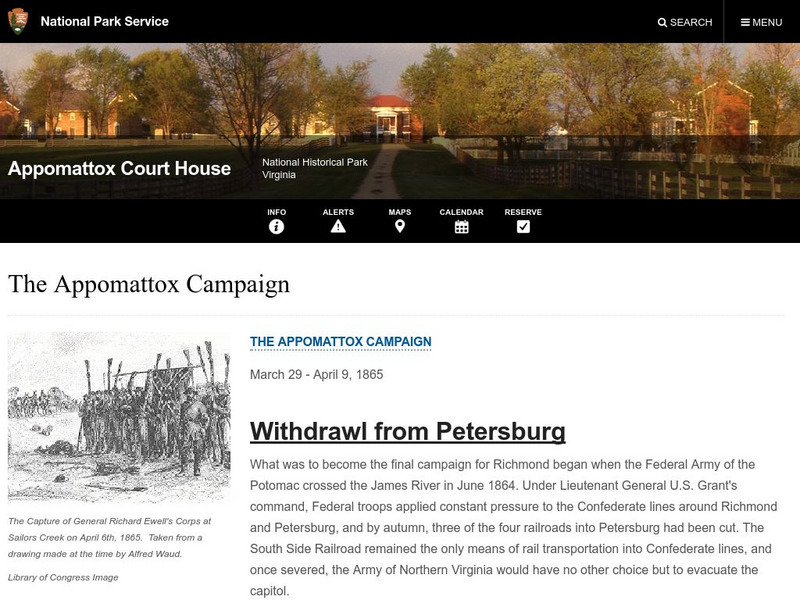 National Park Service

SEARCH

MENU

Appomattox Court House

National Historical Park
Virginia

INFO

ALERTS

MAPS

CALENDAR

RESERVE

The Appomattox Campaign

The Capture of General Richard Ewell's Corps at Sailors Creek on April 6th, 1865. Taken from a drawing made at the time by Alfred Waud.

Library of Congress Image

THE APPOMATTOX CAMPAIGN

March 29 - April 9, 1865

Withdrawl from Petersburg

What was to become the final campaign for Richmond began when the Federal Army of the Potomac crossed the James River in June 1864. Under Lieutenant General U.S. Grant's command, Federal troops applied constant pressure to the Confederate lines around Richmond and Petersburg, and by autumn, three of the four railroads into Petersburg had been cut. The South Side Railroad remained the only means of rail transportation into Confederate lines, and once severed, the Army of Northern Virginia would have no other choice but to evacuate the capitol.